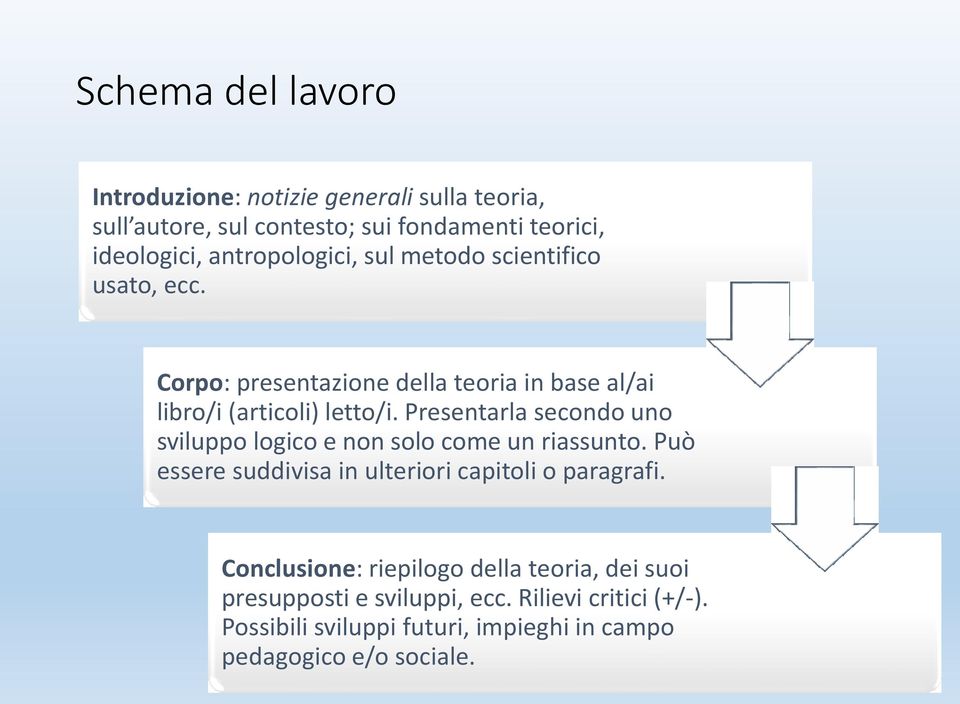 Schema del lavoro

Introduzione: notizie generali sulla teoria, sull'autore, sul contesto; sui fondamenti teorici, ideologici, antropologici, sul metodo scientifico usato, ecc.

Corpo: presentazione della teoria in base al/ai libro/i (articoli) letto/i. Presentarla secondo uno sviluppo logico e non solo come un riassunto. Può essere suddivisa in ulteriori capitoli o paragrafi.

Conclusione: riepilogo della teoria, dei suoi presupposti e sviluppi, ecc. Rilievi critici (+/-). Possibili sviluppi futuri, impieghi in campo pedagogico e/o sociale.